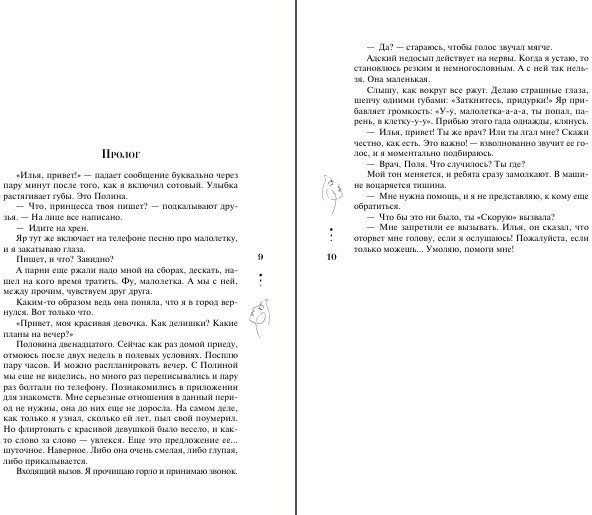 Пролог

«Илья, привет!» — падает сообщение буквально через пару минут после того, как я включил сотовый. Улыбка растягивает губы. Это Полина.

— Что, принцесса твоя пишет? — подкалывают друзья. — На лице все написано.

— Идите на хрен.

Яр тут же включает на телефоне песню про малолетку, и я закатываю глаза.

Пишет, и что? Завидно?

А парни еще ржали надо мной на сборах, дескать, нашел на кого время тратить. Фу, малолетка. А мы с ней, между прочим, чувствуем друг друга.

Каким-то образом ведь она поняла, что я в город вернулся. Вот только что.

«Привет, моя красивая девочка. Как делишки? Какие планы на вечер?»

Половина двенадцатого. Сейчас как раз домой приеду, отмоюсь после двух недель в полевых условиях. Посплю пару часов. И можно распланировать вечер. С Полиной мы еще не виделись, но много раз переписывались и пару раз болтали по телефону. Познакомились в приложении для знакомств. Мне серьезные отношения в данный период не нужны, она до них еще не доросла. На самом деле, как только я узнал, сколько ей лет, пыл свой поумерил. Но флиртовать с красивой девушкой было весело, и как-то слово за слово — увлекся. Еще это предложение ее... шуточное. Наверное. Либо она очень смелая, либо глупая, либо прикалывается.

Входящий вызов. Я прочищаю горло и принимаю звонок.

9

— Да? — стараюсь, чтобы голос звучал мягче.

Адский недосып действует на нервы. Когда я устаю, то становлюсь резким и немногословным. А с ней так нельзя. Она маленькая.

Слышу, как вокруг все ржут. Делаю страшные глаза, шепчу одними губами: «Заткнитесь, придурки!» Яр прибавляет громкость: «У-у, малолетка-а-а-а, ты попал, парень, в клетку-у-у». Прибью этого гада однажды, клянусь.

— Илья, привет! Ты же врач? Или ты лгал мне? Скажи честно, как есть. Это важно! — взволнованно звучит ее голос, и я моментально подбираюсь.

— Врач, Поля. Что случилось? Ты где?

Мой тон меняется, и ребята сразу замолкают. В машине воцаряется тишина.

— Мне нужна помощь, и я не представляю, к кому еще обратиться.

— Что бы это ни было, ты «Скорую» вызвала?

— Мне запретили ее вызывать. Илья, он сказал, что оторвет мне голову, если я ослушаюсь! Пожалуйста, если только можешь... Умоляю, помоги мне!

10